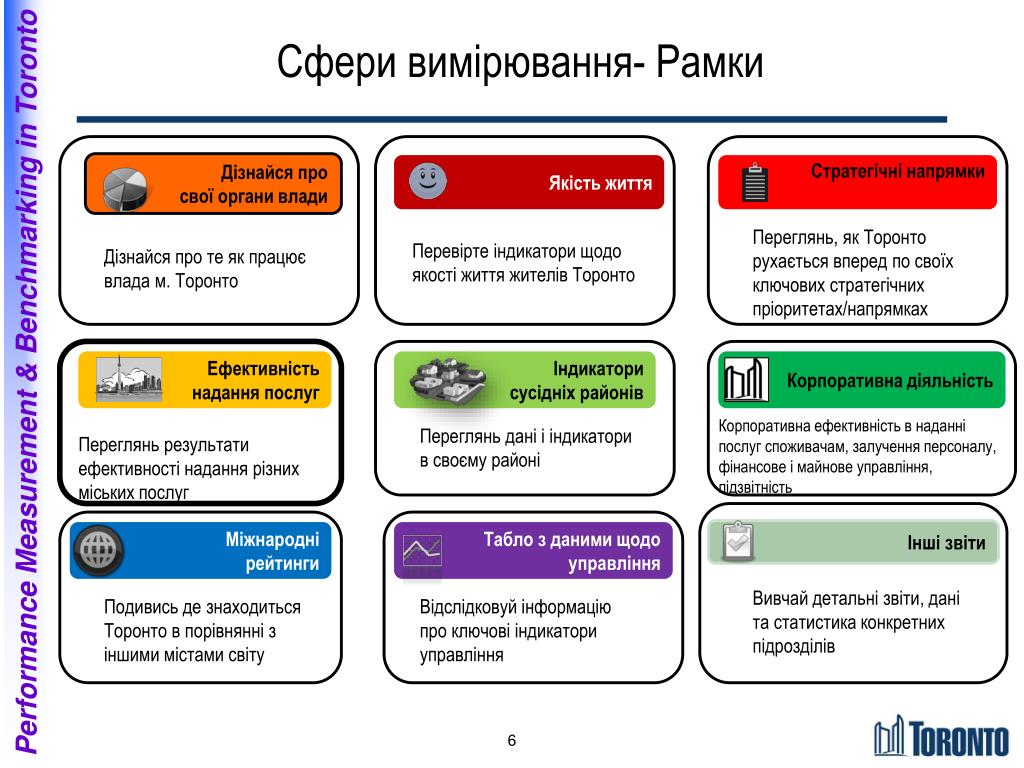 Performance Measurement & Benchmarking in Toronto

Сфери вимірювання- Рамки

Дізнайся про свої органи влади

Дізнайся про те як працює влада м. Торонто

Якість життя

Перевірте індикатори щодо якості життя жителів Торонто

Стратегічні напрямки

Переглянь, як Торонто рухається вперед по своїх ключових стратегічних пріоритетах/напрямках

Ефективність надання послуг

Переглянь результати ефективності надання різних міських послуг

Індикатори сусідніх районів

Переглянь дані і індикатори в своєму районі

Корпоративна діяльність

Корпоративна ефективність в наданні послуг споживачам, залучення персоналу, фінансове і майнове управління, підзвітність

Міжнародні рейтинги

Подивись де знаходиться Торонто в порівнянні з іншими містами світу

Табло з даними щодо управління

Відслідковуй інформацію про ключові індикатори управління

Інші звіти

Вивчай детальні звіти, дані та статистика конкретних підрозділів

6

TORONTO